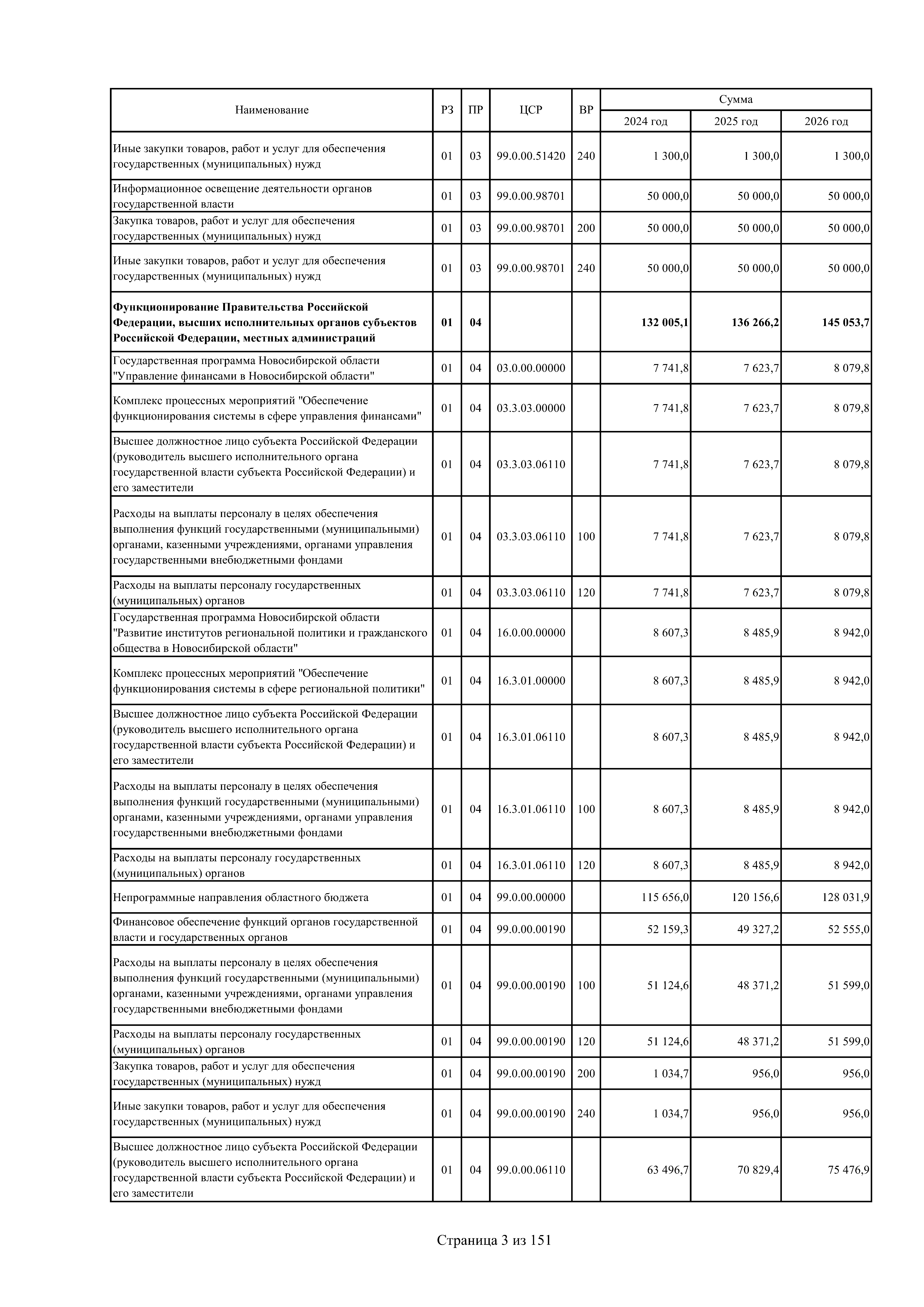 | Наименование | РЗ | ПР | ЦСР | ВР | Сумма 2024 год | Сумма 2025 год | Сумма 2026 год |
|---|---|---|---|---|---|---|---|
| Иные закупки товаров, работ и услуг для обеспечения государственных (муниципальных) нужд | 01 | 03 | 99.0.00.51420 | 240 | 1 300,0 | 1 300,0 | 1 300,0 |
| Информационное освещение деятельности органов государственной власти | 01 | 03 | 99.0.00.98701 | | 50 000,0 | 50 000,0 | 50 000,0 |
| Закупка товаров, работ и услуг для обеспечения государственных (муниципальных) нужд | 01 | 03 | 99.0.00.98701 | 200 | 50 000,0 | 50 000,0 | 50 000,0 |
| Иные закупки товаров, работ и услуг для обеспечения государственных (муниципальных) нужд | 01 | 03 | 99.0.00.98701 | 240 | 50 000,0 | 50 000,0 | 50 000,0 |
| **Функционирование Правительства Российской Федерации, высших исполнительных органов субъектов Российской Федерации, местных администраций** | **01** | **04** | | | **132 005,1** | **136 266,2** | **145 053,7** |
| Государственная программа Новосибирской области "Управление финансами в Новосибирской области" | 01 | 04 | 03.0.00.00000 | | 7 741,8 | 7 623,7 | 8 079,8 |
| Комплекс процессных мероприятий "Обеспечение функционирования системы в сфере управления финансами" | 01 | 04 | 03.3.03.00000 | | 7 741,8 | 7 623,7 | 8 079,8 |
| Высшее должностное лицо субъекта Российской Федерации (руководитель высшего исполнительного органа государственной власти субъекта Российской Федерации) и его заместители | 01 | 04 | 03.3.03.06110 | | 7 741,8 | 7 623,7 | 8 079,8 |
| Расходы на выплаты персоналу в целях обеспечения выполнения функций государственными (муниципальными) органами, казенными учреждениями, органами управления государственными внебюджетными фондами | 01 | 04 | 03.3.03.06110 | 100 | 7 741,8 | 7 623,7 | 8 079,8 |
| Расходы на выплаты персоналу государственных (муниципальных) органов | 01 | 04 | 03.3.03.06110 | 120 | 7 741,8 | 7 623,7 | 8 079,8 |
| Государственная программа Новосибирской области "Развитие институтов региональной политики и гражданского общества в Новосибирской области" | 01 | 04 | 16.0.00.00000 | | 8 607,3 | 8 485,9 | 8 942,0 |
| Комплекс процессных мероприятий "Обеспечение функционирования системы в сфере региональной политики" | 01 | 04 | 16.3.01.00000 | | 8 607,3 | 8 485,9 | 8 942,0 |
| Высшее должностное лицо субъекта Российской Федерации (руководитель высшего исполнительного органа государственной власти субъекта Российской Федерации) и его заместители | 01 | 04 | 16.3.01.06110 | | 8 607,3 | 8 485,9 | 8 942,0 |
| Расходы на выплаты персоналу в целях обеспечения выполнения функций государственными (муниципальными) органами, казенными учреждениями, органами управления государственными внебюджетными фондами | 01 | 04 | 16.3.01.06110 | 100 | 8 607,3 | 8 485,9 | 8 942,0 |
| Расходы на выплаты персоналу государственных (муниципальных) органов | 01 | 04 | 16.3.01.06110 | 120 | 8 607,3 | 8 485,9 | 8 942,0 |
| Непрограммные направления областного бюджета | 01 | 04 | 99.0.00.00000 | | 115 656,0 | 120 156,6 | 128 031,9 |
| Финансовое обеспечение функций органов государственной власти и государственных органов | 01 | 04 | 99.0.00.00190 | | 52 159,3 | 49 327,2 | 52 555,0 |
| Расходы на выплаты персоналу в целях обеспечения выполнения функций государственными (муниципальными) органами, казенными учреждениями, органами управления государственными внебюджетными фондами | 01 | 04 | 99.0.00.00190 | 100 | 51 124,6 | 48 371,2 | 51 599,0 |
| Расходы на выплаты персоналу государственных (муниципальных) органов | 01 | 04 | 99.0.00.00190 | 120 | 51 124,6 | 48 371,2 | 51 599,0 |
| Закупка товаров, работ и услуг для обеспечения государственных (муниципальных) нужд | 01 | 04 | 99.0.00.00190 | 200 | 1 034,7 | 956,0 | 956,0 |
| Иные закупки товаров, работ и услуг для обеспечения государственных (муниципальных) нужд | 01 | 04 | 99.0.00.00190 | 240 | 1 034,7 | 956,0 | 956,0 |
| Высшее должностное лицо субъекта Российской Федерации (руководитель высшего исполнительного органа государственной власти субъекта Российской Федерации) и его заместители | 01 | 04 | 99.0.00.06110 | | 63 496,7 | 70 829,4 | 75 476,9 |

Страница 3 из 151